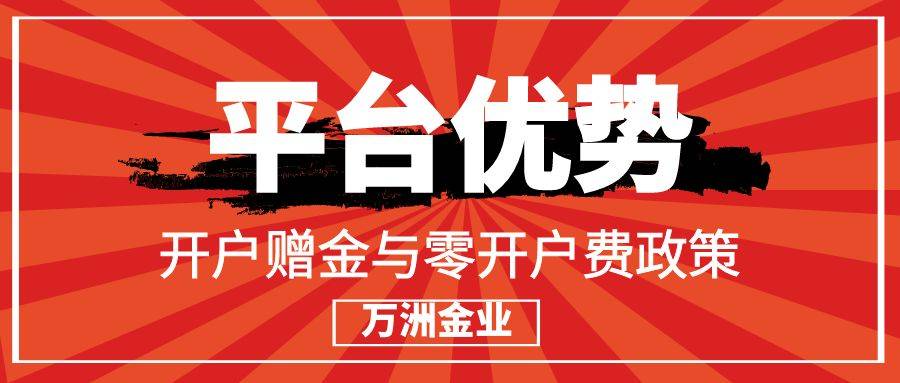 平台优势

开户赠金与零开户费政策

万洲金业